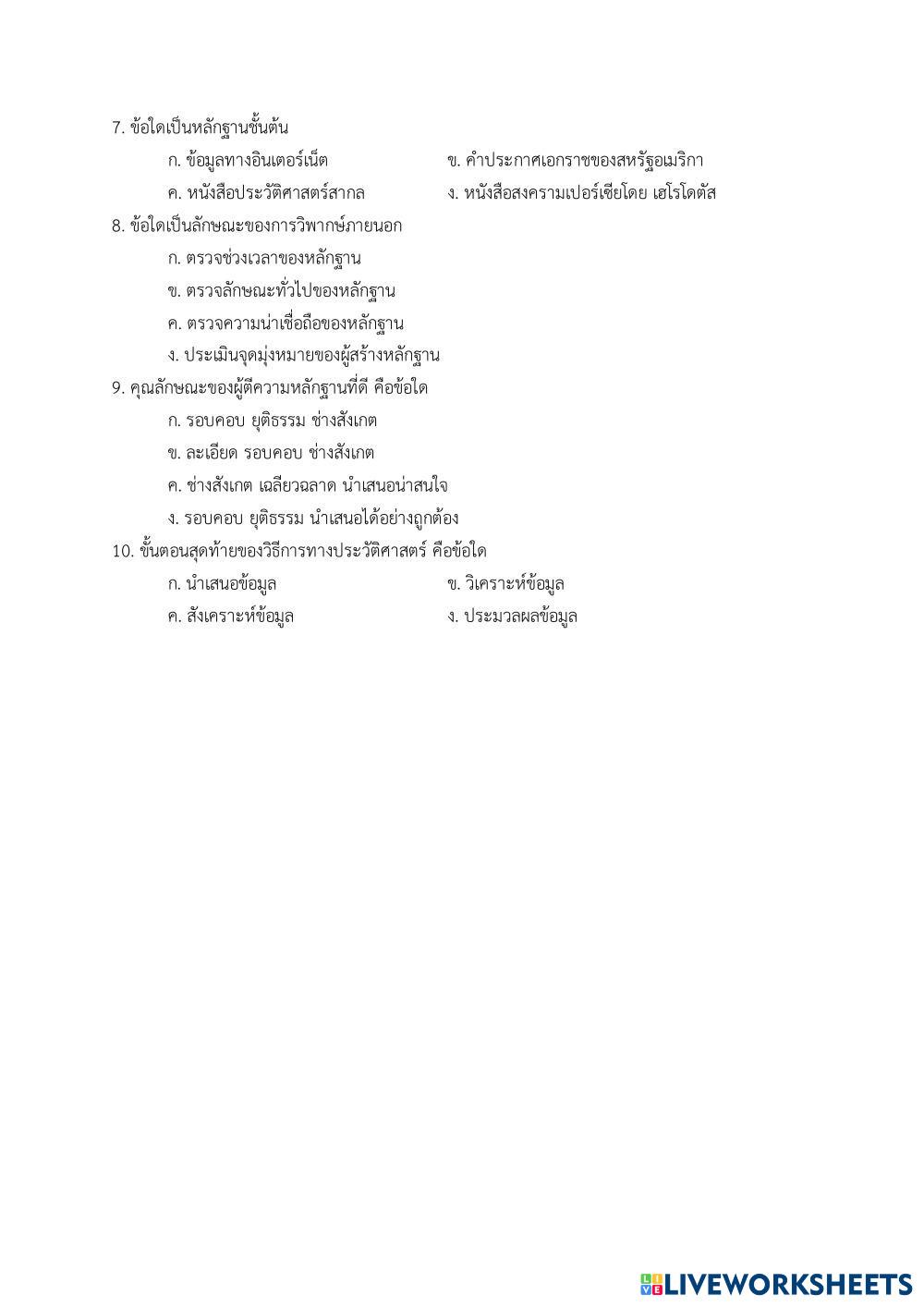 7. ข้อใดเป็นหลักฐานชั้นต้น

ก. ข้อมูลทางอินเตอร์เน็ต

ข. คำประกาศเอกราชของสหรัฐอเมริกา

ค. หนังสือประวัติศาสตร์สากล

ง. หนังสือสงครามเปอร์เซียโดย เฮโรโดตัส

8. ข้อใดเป็นลักษณะของการวิพากษ์ภายนอก

ก. ตรวจช่วงเวลาของหลักฐาน

ข. ตรวจลักษณะทั่วไปของหลักฐาน

ค. ตรวจความน่าเชื่อถือของหลักฐาน

ง. ประเมินจุดมุ่งหมายของผู้สร้างหลักฐาน

9. คุณลักษณะของผู้ตีความหลักฐานที่ดี คือข้อใด

ก. รอบคอบ ยุติธรรม ช่างสังเกต

ข. ละเอียด รอบคอบ ช่างสังเกต

ค. ช่างสังเกต เฉลียวฉลาด นำเสนอน่าสนใจ

ง. รอบคอบ ยุติธรรม นำเสนอได้อย่างถูกต้อง

10. ขั้นตอนสุดท้ายของวิธีการทางประวัติศาสตร์ คือข้อใด

ก. นำเสนอข้อมูล

ข. วิเคราะห์ข้อมูล

ค. สังเคราะห์ข้อมูล

ง. ประมวลผลข้อมูล

LIVEWORKSHEETS